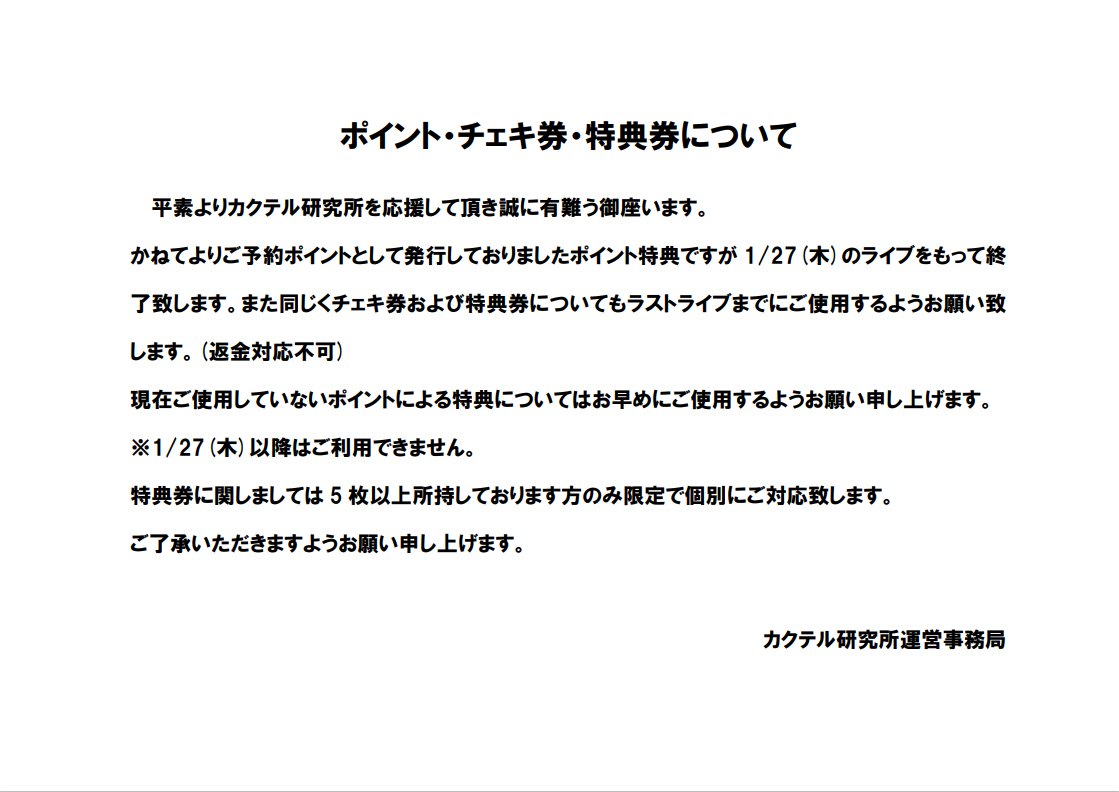 ポイント・チェキ券・特典券について

平素よりカクテル研究所を応援して頂き誠に有難う御座います。

かねてよりご予約ポイントとして発行しておりましたポイント特典ですが 1/27（木）のライブをもって終了致します。また同じくチェキ券および特典券についてもラストライブまでにご使用するようお願い致します。（返金対応不可）

現在ご使用していないポイントによる特典についてはお早めにご使用するようお願い申し上げます。

※1/27（木）以降はご利用できません。

特典券に関しましては 5 枚以上所持しております方のみ限定で個別にご対応致します。

ご了承いただきますようお願い申し上げます。

カクテル研究所運営事務局